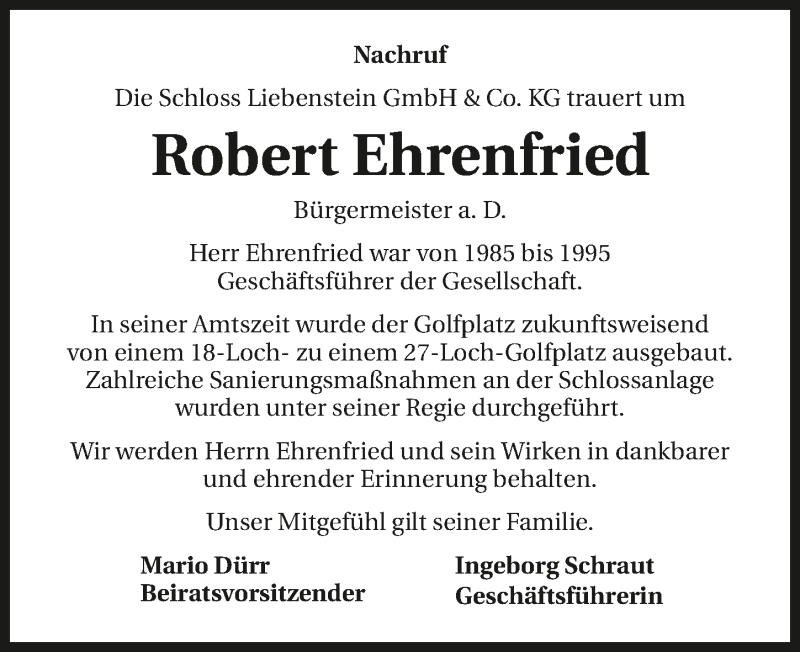 Nachruf

Die Schloss Liebenstein GmbH & Co. KG trauert um

Robert Ehrenfried

Bürgermeister a. D.

Herr Ehrenfried war von 1985 bis 1995 Geschäftsführer der Gesellschaft.

In seiner Amtszeit wurde der Golfplatz zukunftsweisend von einem 18-Loch- zu einem 27-Loch-Golfplatz ausgebaut. Zahlreiche Sanierungsmaßnahmen an der Schlossanlage wurden unter seiner Regie durchgeführt.

Wir werden Herrn Ehrenfried und sein Wirken in dankbarer und ehrender Erinnerung behalten.

Unser Mitgefühl gilt seiner Familie.

Mario Dürr
Beiratsvorsitzender

Ingeborg Schraut
Geschäftsführerin